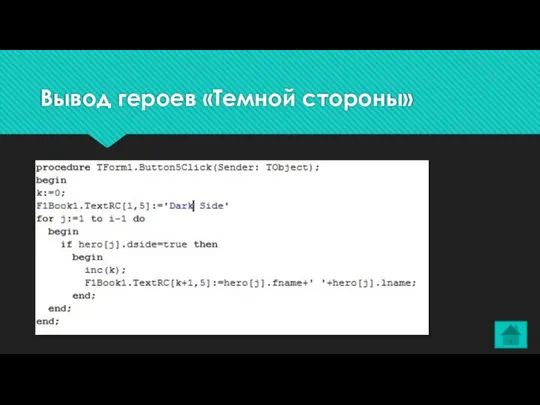 Вывод героев «Темной стороны»

procedure TForm1.Button5Click(Sender: TObject);
begin
k:=0;
F1Book1.TextRC[1,5]:='Dark Side'
for j:=1 to i-1 do
  begin
    if hero[j].dside=true then
      begin
        inc(k);
        F1Book1.TextRC[k+1,5]:=hero[j].fname+' '+hero[j].lname;
      end;
  end;
end;